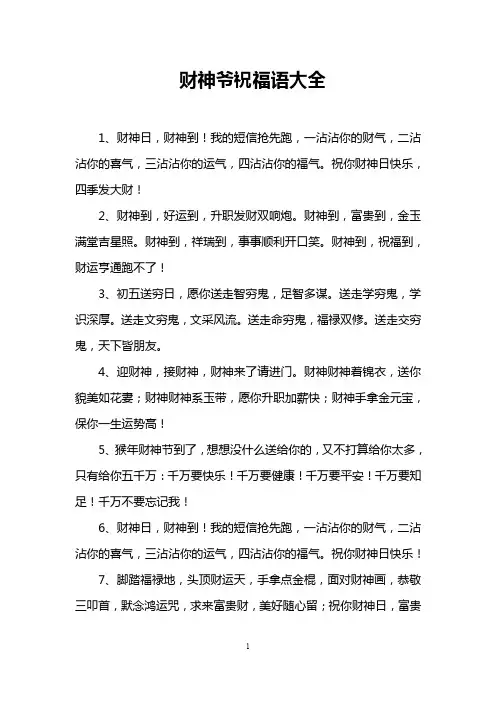 财神爷祝福语大全

1、财神日，财神到！我的短信抢先跑，一沾沾你的财气，二沾沾你的喜气，三沾沾你的运气，四沾沾你的福气。祝你财神日快乐，四季发大财！

2、财神到，好运到，升职发财双响炮。财神到，富贵到，金玉满堂吉星照。财神到，祥瑞到，事事顺利开口笑。财神到，祝福到，财运亨通跑不了！

3、初五送穷日，愿你送走智穷鬼，足智多谋。送走学穷鬼，学识深厚。送走文穷鬼，文采风流。送走命穷鬼，福禄双修。送走交穷鬼，天下皆朋友。

4、迎财神，接财神，财神来了请进门。财神财神着锦衣，送你貌美如花妻；财神财神系玉带，愿你升职加薪快；财神手拿金元宝，保你一生运势高！

5、猴年财神节到了，想想没什么送给你的，又不打算给你太多，只有给你五千万：千万要快乐！千万要健康！千万要平安！千万要知足！千万不要忘记我！

6、财神日，财神到！我的短信抢先跑，一沾沾你的财气，二沾沾你的喜气，三沾沾你的运气，四沾沾你的福气。祝你财神日快乐！

7、脚踏福禄地，头顶财运天，手拿点金棍，面对财神画，恭敬三叩首，默念鸿运咒，求来富贵财，美好随心留；祝你财神日，富贵

1